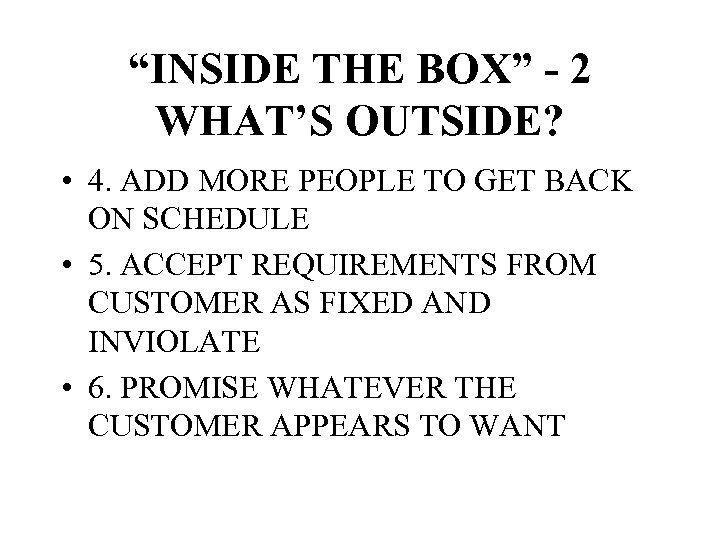 “INSIDE THE BOX” - 2
WHAT’S OUTSIDE?

• 4. ADD MORE PEOPLE TO GET BACK ON SCHEDULE
• 5. ACCEPT REQUIREMENTS FROM CUSTOMER AS FIXED AND INVIOLATE
• 6. PROMISE WHATEVER THE CUSTOMER APPEARS TO WANT